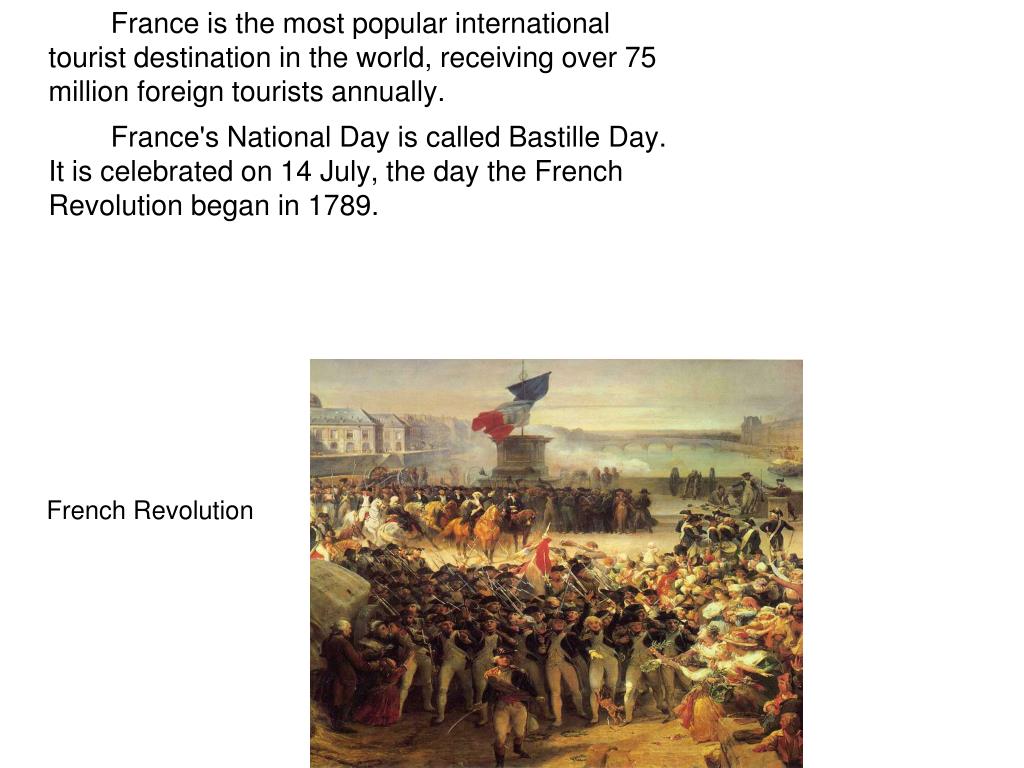 France is the most popular international tourist destination in the world, receiving over 75 million foreign tourists annually.

France's National Day is called Bastille Day. It is celebrated on 14 July, the day the French Revolution began in 1789.

French Revolution